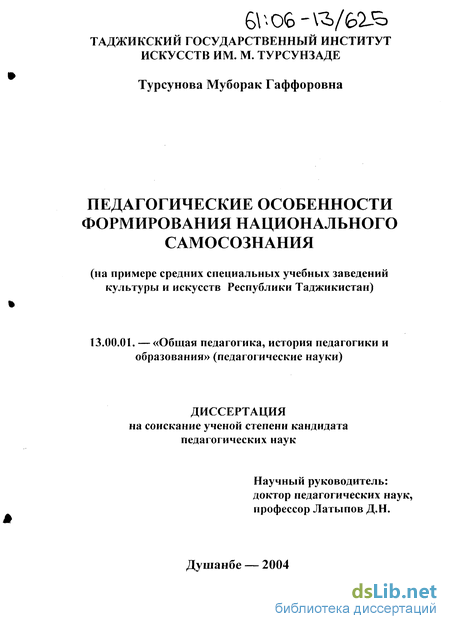 61:06-13/625

ТАДЖИКСКИЙ ГОСУДАРСТВЕННЫЙ ИНСТИТУТ ИСКУССТВ ИМ. М. ТУРСУНЗАДЕ

Турсунова Муборак Гаффоровна

ПЕДАГОГИЧЕСКИЕ ОСОБЕННОСТИ ФОРМИРОВАНИЯ НАЦИОНАЛЬНОГО САМОСОЗНАНИЯ

(на примере средних специальных учебных заведений культуры и искусств Республики Таджикистан)

13.00.01. — «Общая педагогика, история педагогики и образования» (педагогические науки)

ДИССЕРТАЦИЯ
на соискание ученой степени кандидата педагогических наук

Научный руководитель:
доктор педагогических наук,
профессор Латыпов Д.Н.

Душанбе — 2004

dsLib.net
библиотека диссертаций